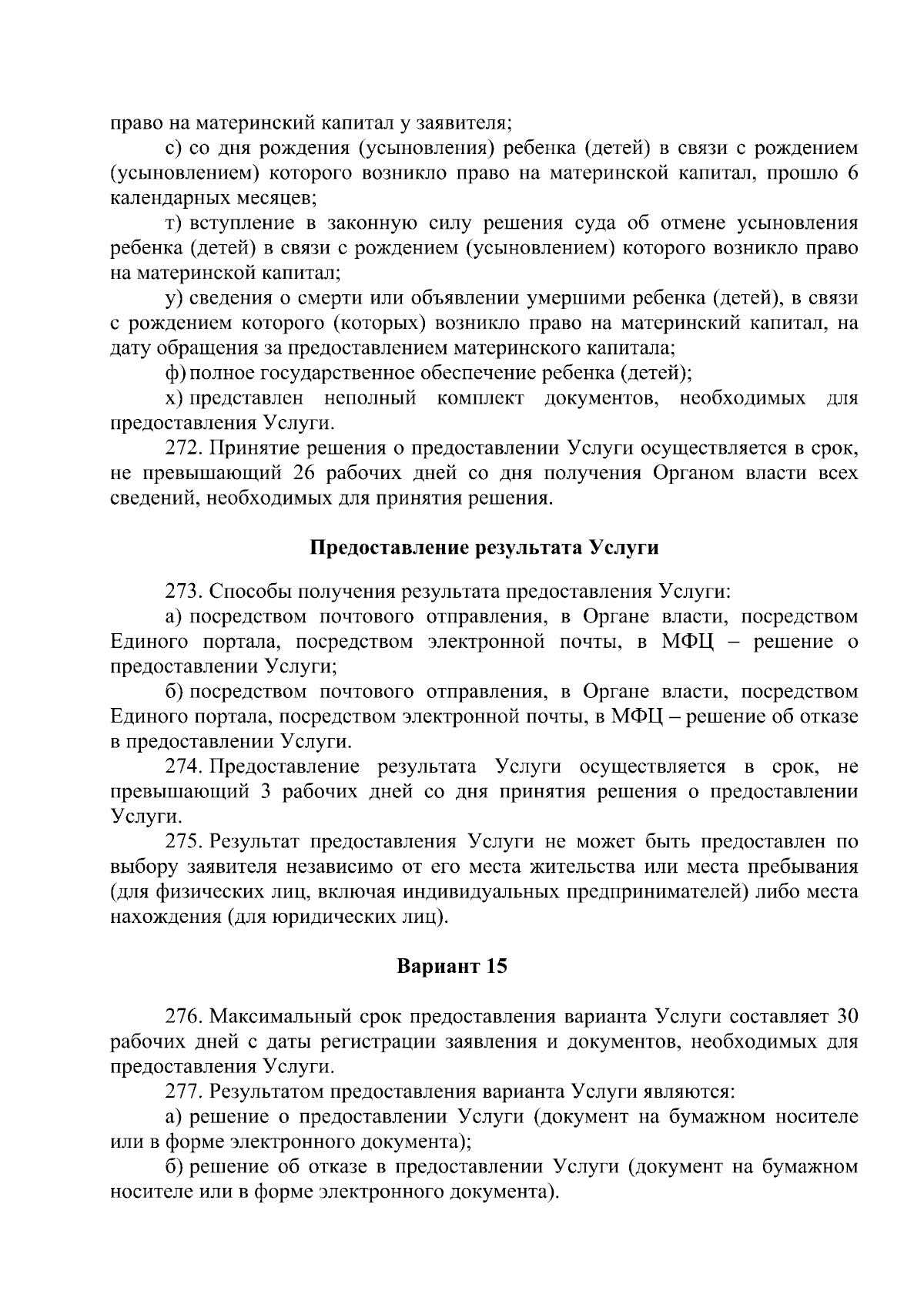 право на материнский капитал у заявителя;

с) со дня рождения (усыновления) ребенка (детей) в связи с рождением (усыновлением) которого возникло право на материнской капитал, прошло 6 календарных месяцев;

т) вступление в законную силу решения суда об отмене усыновления ребенка (детей) в связи с рождением (усыновлением) которого возникло право на материнской капитал;

у) сведения о смерти или объявлении умершими ребенка (детей), в связи с рождением которого (которых) возникло право на материнский капитал, на дату обращения за предоставлением материнского капитала;

ф) полное государственное обеспечение ребенка (детей);

х) представлен неполный комплект документов, необходимых для предоставления Услуги.

272. Принятие решения о предоставлении Услуги осуществляется в срок, не превышающий 26 рабочих дней со дня получения Органом власти всех сведений, необходимых для принятия решения.

Предоставление результата Услуги

273. Способы получения результата предоставления Услуги:

а) посредством почтового отправления, в Органе власти, посредством Единого портала, посредством электронной почты, в МФЦ – решение о предоставлении Услуги;

б) посредством почтового отправления, в Органе власти, посредством Единого портала, посредством электронной почты, в МФЦ – решение об отказе в предоставлении Услуги.

274. Предоставление результата Услуги осуществляется в срок, не превышающий 3 рабочих дней со дня принятия решения о предоставлении Услуги.

275. Результат предоставления Услуги не может быть предоставлен по выбору заявителя независимо от его места жительства или места пребывания (для физических лиц, включая индивидуальных предпринимателей) либо места нахождения (для юридических лиц).

Вариант 15

276. Максимальный срок предоставления варианта Услуги составляет 30 рабочих дней с даты регистрации заявления и документов, необходимых для предоставления Услуги.

277. Результатом предоставления варианта Услуги являются:

а) решение о предоставлении Услуги (документ на бумажном носителе или в форме электронного документа);

б) решение об отказе в предоставлении Услуги (документ на бумажном носителе или в форме электронного документа).